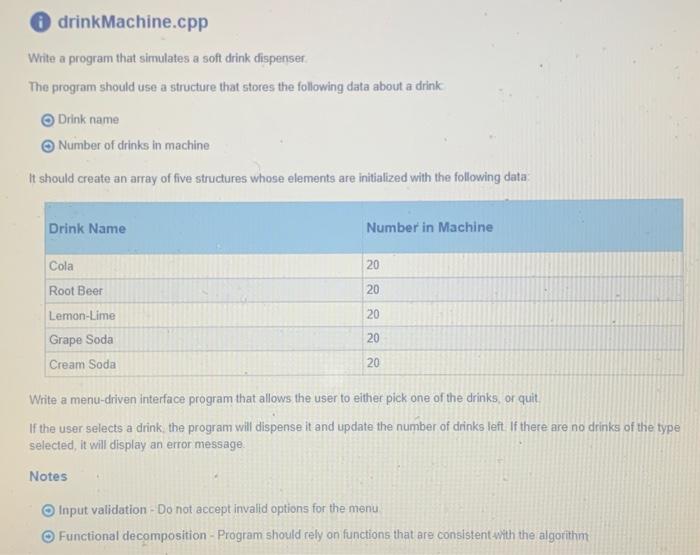 drinkMachine.cpp

Write a program that simulates a soft drink dispenser.

The program should use a structure that stores the following data about a drink:

Drink name

Number of drinks in machine

It should create an array of five structures whose elements are initialized with the following data:

| Drink Name | Number in Machine |
|---|---|
| Cola | 20 |
| Root Beer | 20 |
| Lemon-Lime | 20 |
| Grape Soda | 20 |
| Cream Soda | 20 |

Write a menu-driven interface program that allows the user to either pick one of the drinks, or quit.

If the user selects a drink, the program will dispense it and update the number of drinks left. If there are no drinks of the type selected, it will display an error message.

Notes

Input validation - Do not accept invalid options for the menu.

Functional decomposition - Program should rely on functions that are consistent with the algorithm